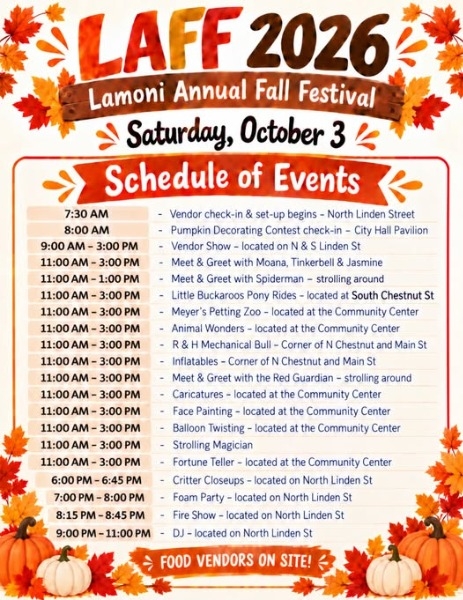 LAFF 2026

Lamoni Annual Fall Festival

Saturday, October 3

Schedule of Events

7:30 AM - Vendor check-in & set-up begins - North Linden Street
8:00 AM - Pumpkin Decorating Contest check-in - City Hall Pavilion
9:00 AM - 3:00 PM - Vendor Show - located on N & S Linden St
11:00 AM - 3:00 PM - Meet & Greet with Moana, Tinkerbell & Jasmine
11:00 AM - 1:00 PM - Meet & Greet with Spiderman - strolling around
11:00 AM - 3:00 PM - Little Buckaroos Pony Rides - located at South Chestnut St
11:00 AM - 3:00 PM - Meyer's Petting Zoo - located at the Community Center
11:00 AM - 3:00 PM - Animal Wonders - located at the Community Center
11:00 AM - 3:00 PM - R & H Mechanical Bull - Corner of N Chestnut and Main St
11:00 AM - 3:00 PM - Inflatables - Corner of N Chestnut and Main St
11:00 AM - 3:00 PM - Meet & Greet with the Red Guardian - strolling around
11:00 AM - 3:00 PM - Caricatures - located at the Community Center
11:00 AM - 3:00 PM - Face Painting - located at the Community Center
11:00 AM - 3:00 PM - Balloon Twisting - located at the Community Center
11:00 AM - 3:00 PM - Strolling Magician
11:00 AM - 3:00 PM - Fortune Teller - located at the Community Center
6:00 PM - 6:45 PM - Critter Closeups - located on North Linden St
7:00 PM - 8:00 PM - Foam Party - located on North Linden St
8:15 PM - 8:45 PM - Fire Show - located on North Linden St
9:00 PM - 11:00 PM - DJ - located on North Linden St

FOOD VENDORS ON SITE!